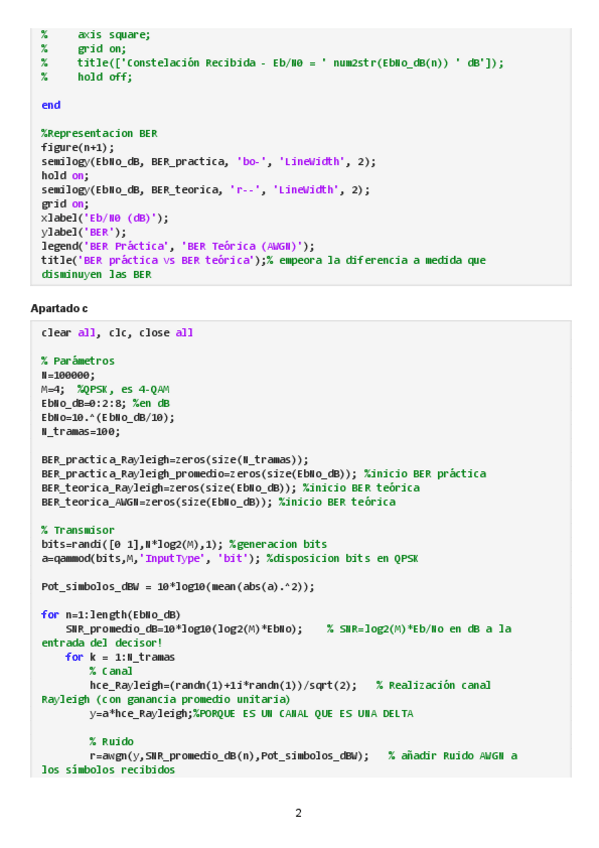 %     axis square;
%     grid on;
%     title(['Constelación Recibida - Eb/N0 = ' num2str(EbNo_dB(n)) ' dB']);
%     hold off;

end

%Representacion BER
figure(n+1);
semilogy(EbNo_dB, BER_practica, 'bo-', 'LineWidth', 2);
hold on;
semilogy(EbNo_dB, BER_teorica, 'r--', 'LineWidth', 2);
grid on;
xlabel('Eb/N0 (dB)');
ylabel('BER');
legend('BER Práctica', 'BER Teórica (AWGN)');
title('BER práctica vs BER teórica');% empeora la diferencia a medida que disminuyen las BER

Apartado c

clear all, clc, close all

% Parámetros
N=100000;
M=4;  %QPSK, es 4-QAM
EbNo_dB=0:2:8; %en dB
EbNo=10.^(EbNo_dB/10);
N_tramas=100;

BER_practica_Rayleigh=zeros(size(N_tramas));
BER_practica_Rayleigh_promedio=zeros(size(EbNo_dB)); %inicio BER práctica
BER_teorica_Rayleigh=zeros(size(EbNo_dB)); %inicio BER teórica
BER_teorica_AWGN=zeros(size(EbNo_dB)); %inicio BER teórica

% Transmisor
bits=randi([0 1],N*log2(M),1); %generacion bits
a=qammod(bits,M,'InputType', 'bit'); %disposicion bits en QPSK

Pot_simbolos_dBW = 10*log10(mean(abs(a).^2));

for n=1:length(EbNo_dB)
    SNR_promedio_dB=10*log10(log2(M)*EbNo);    % SNR=log2(M)*Eb/No en dB a la entrada del decisor!
    for k = 1:N_tramas
        % Canal
        hce_Rayleigh=(randn(1)+1i*randn(1))/sqrt(2);   % Realización canal Rayleigh (con ganancia promedio unitaria)
        y=a*hce_Rayleigh;%PORQUE ES UN CANAL QUE ES UNA DELTA

        % Ruido
        r=awgn(y,SNR_promedio_dB(n),Pot_simbolos_dBW);   % añadir Ruido AWGN a los símbolos recibidos

2